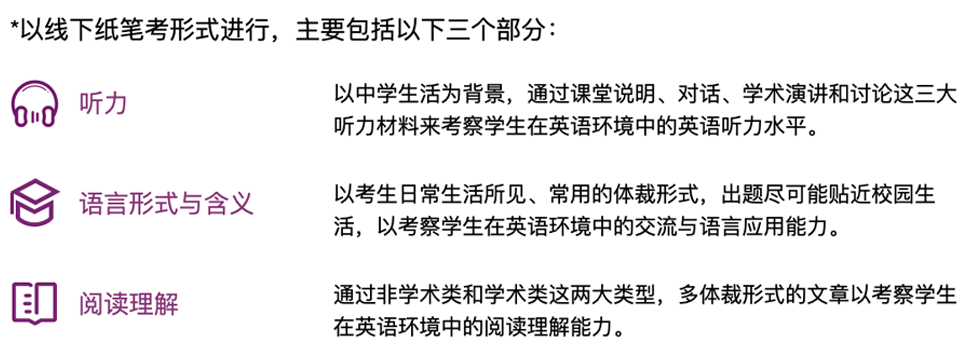 *以线下纸笔考形式进行，主要包括以下三个部分：

听力

以中学生活为背景，通过课堂说明、对话、学术演讲和讨论这三大听力材料来考察学生在英语环境中的英语听力水平。

语言形式与含义

以考生日常生活所见、常用的体裁形式，出题尽可能贴近校园生活，以考察学生在英语环境中的交流与语言应用能力。

阅读理解

通过非学术类和学术类这两大类型，多体裁形式的文章以考察学生在英语环境中的阅读理解能力。